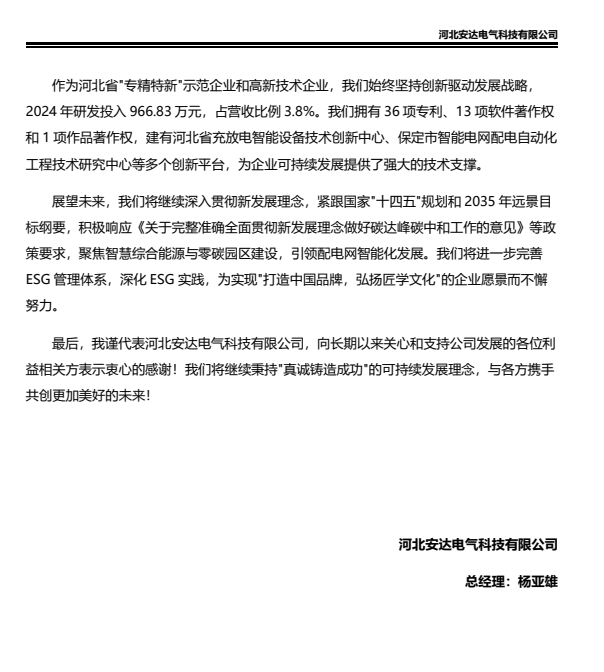 河北安达电气科技有限公司

作为河北省"专精特新"示范企业和高新技术企业，我们始终坚持创新驱动发展战略，2024 年研发投入 966.83 万元，占营收比例 3.8%。我们拥有 36 项专利、13 项软件著作权和 1 项作品著作权，建有河北省充放电智能设备技术创新中心、保定市智能电网配电自动化工程技术研究中心等多个创新平台，为企业可持续发展提供了强大的技术支撑。

展望未来，我们将继续深入贯彻新发展理念，紧跟国家"十四五"规划和 2035 年远景目标纲要，积极响应《关于完整准确全面贯彻新发展理念做好碳达峰碳中和工作的意见》等政策要求，聚焦智慧综合能源与零碳园区建设，引领配电网智能化发展。我们将进一步完善 ESG 管理体系，深化 ESG 实践，为实现"打造中国品牌，弘扬匠学文化"的企业愿景而不懈努力。

最后，我谨代表河北安达电气科技有限公司，向长期以来关心和支持公司发展的各位利益相关方表示衷心的感谢！我们将继续秉持"真诚铸造成功"的可持续发展理念，与各方携手共创更加美好的未来！

河北安达电气科技有限公司

总经理：杨亚雄